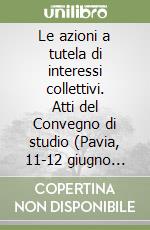 unilibro

Le azioni a tutela di interessi collettivi. Atti del Convegno di studio (Pavia, 11-12 giugno...

COPERTINA NON DISPONIBILE